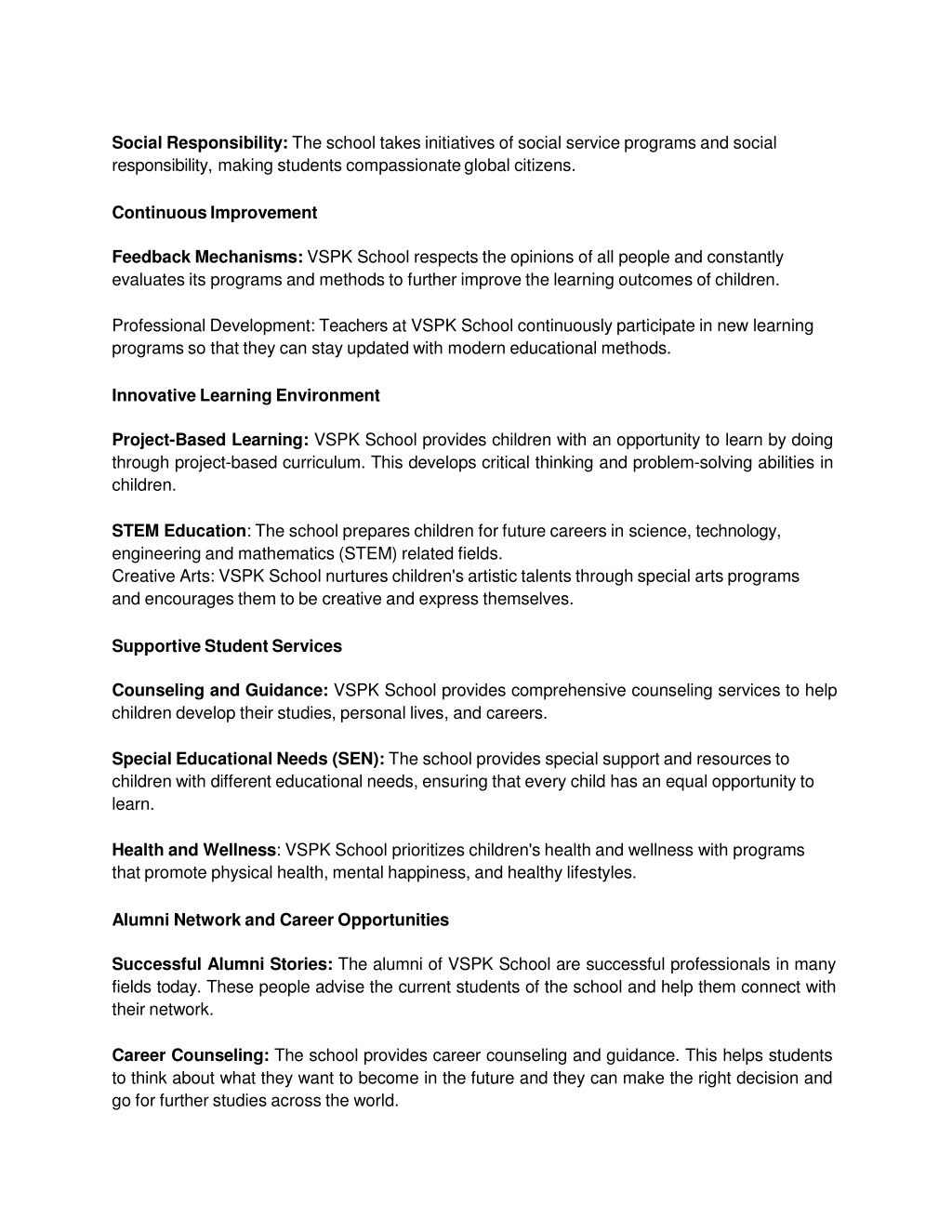 Social Responsibility: The school takes initiatives of social service programs and social responsibility, making students compassionate global citizens.

Continuous Improvement

Feedback Mechanisms: VSPK School respects the opinions of all people and constantly evaluates its programs and methods to further improve the learning outcomes of children.

Professional Development: Teachers at VSPK School continuously participate in new learning programs so that they can stay updated with modern educational methods.

Innovative Learning Environment

Project-Based Learning: VSPK School provides children with an opportunity to learn by doing through project-based curriculum. This develops critical thinking and problem-solving abilities in children.

STEM Education: The school prepares children for future careers in science, technology, engineering and mathematics (STEM) related fields.
Creative Arts: VSPK School nurtures children's artistic talents through special arts programs and encourages them to be creative and express themselves.

Supportive Student Services

Counseling and Guidance: VSPK School provides comprehensive counseling services to help children develop their studies, personal lives, and careers.

Special Educational Needs (SEN): The school provides special support and resources to children with different educational needs, ensuring that every child has an equal opportunity to learn.

Health and Wellness: VSPK School prioritizes children's health and wellness with programs that promote physical health, mental happiness, and healthy lifestyles.

Alumni Network and Career Opportunities

Successful Alumni Stories: The alumni of VSPK School are successful professionals in many fields today. These people advise the current students of the school and help them connect with their network.

Career Counseling: The school provides career counseling and guidance. This helps students to think about what they want to become in the future and they can make the right decision and go for further studies across the world.